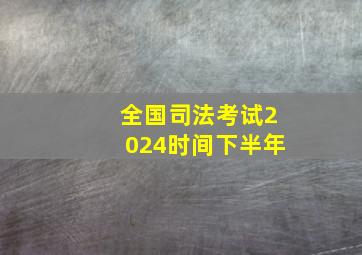 全国司法考试2024时间下半年